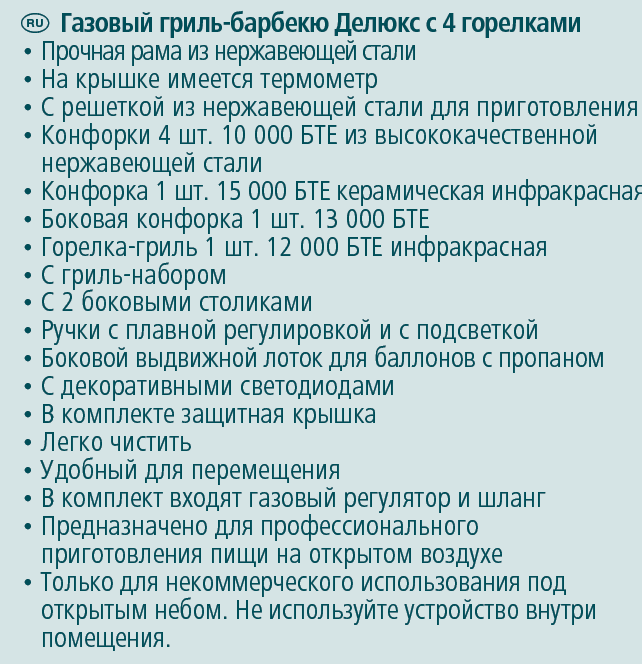 RU Газовый гриль-барбекю Делюкс с 4 горелками

• Прочная рама из нержавеющей стали
• На крышке имеется термометр
• С решеткой из нержавеющей стали для приготовления
• Конфорки 4 шт. 10 000 БТЕ из высококачественной нержавеющей стали
• Конфорка 1 шт. 15 000 БТЕ керамическая инфракрасная
• Боковая конфорка 1 шт. 13 000 БТЕ
• Горелка-гриль 1 шт. 12 000 БТЕ инфракрасная
• С гриль-набором
• С 2 боковыми столиками
• Ручки с плавной регулировкой и с подсветкой
• Боковой выдвижной лоток для баллонов с пропаном
• С декоративными светодиодами
• В комплекте защитная крышка
• Легко чистить
• Удобный для перемещения
• В комплект входят газовый регулятор и шланг
• Предназначено для профессионального приготовления пищи на открытом воздухе
• Только для некоммерческого использования под открытым небом. Не используйте устройство внутри помещения.